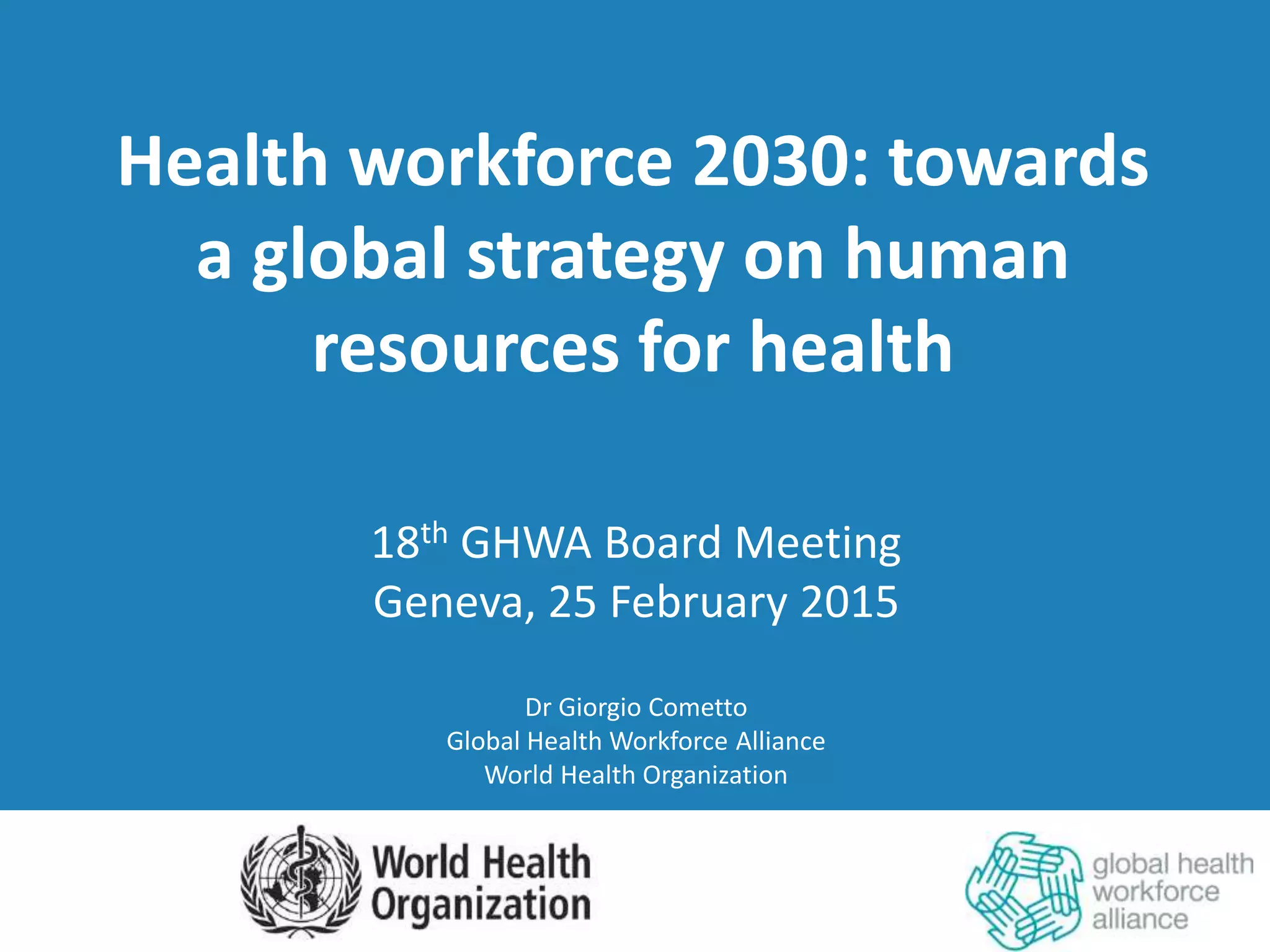 Health workforce 2030: towards a global strategy on human resources for health

18th GHWA Board Meeting
Geneva, 25 February 2015

Dr Giorgio Cometto
Global Health Workforce Alliance
World Health Organization

World Health
Organization

global health
workforce
alliance